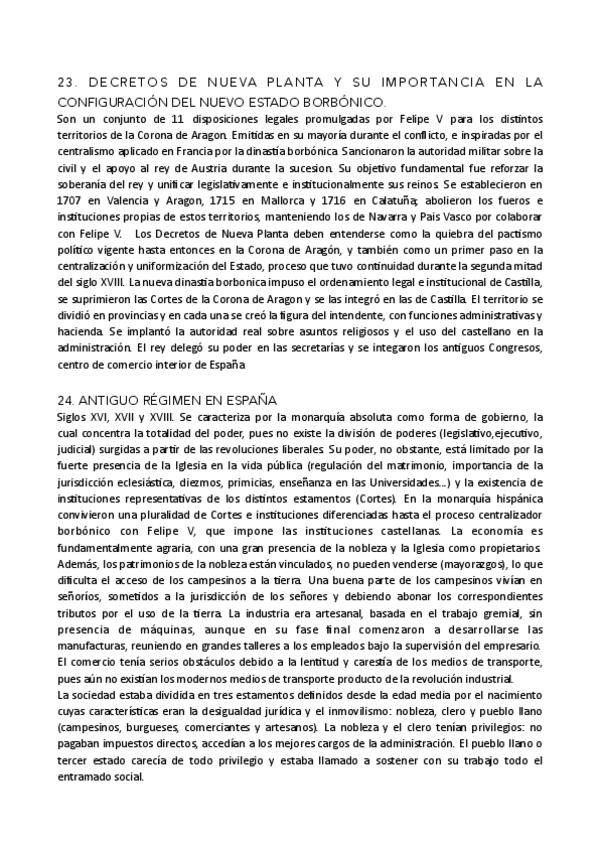 23. DECRETOS DE NUEVA PLANTA Y SU IMPORTANCIA EN LA CONFIGURACIÓN DEL NUEVO ESTADO BORBÓNICO.
Son un conjunto de 11 disposiciones legales promulgadas por Felipe V para los distintos territorios de la Corona de Aragon. Emitidas en su mayoría durante el conflicto, e inspiradas por el centralismo aplicado en Francia por la dinastía borbónica. Sancionaron la autoridad militar sobre la civil y el apoyo al rey de Austria durante la sucesion. Su objetivo fundamental fue reforzar la soberanía del rey y unificar legislativamente e institucionalmente sus reinos. Se establecieron en 1707 en Valencia y Aragon, 1715 en Mallorca y 1716 en Calatuña; abolieron los fueros e instituciones propias de estos territorios, manteniendo los de Navarra y Pais Vasco por colaborar con Felipe V. Los Decretos de Nueva Planta deben entenderse como la quiebra del pactismo político vigente hasta entonces en la Corona de Aragón, y también como un primer paso en la centralización y uniformización del Estado, proceso que tuvo continuidad durante la segunda mitad del siglo XVIII. La nueva dinastia borbonica impuso el ordenamiento legal e institucional de Castilla, se suprimieron las Cortes de la Corona de Aragon y se las integró en las de Castilla. El territorio se dividió en provincias y en cada una se creó la figura del intendente, con funciones administrativas y hacienda. Se implantó la autoridad real sobre asuntos religiosos y el uso del castellano en la administración. El rey delegó su poder en las secretarías y se integaron los antiguos Congresos, centro de comercio interior de España

24. ANTIGUO RÉGIMEN EN ESPAÑA
Siglos XVI, XVII y XVIII. Se caracteriza por la monarquía absoluta como forma de gobierno, la cual concentra la totalidad del poder, pues no existe la división de poderes (legislativo,ejecutivo, judicial) surgidas a partir de las revoluciones liberales. Su poder, no obstante, está limitado por la fuerte presencia de la Iglesia en la vida pública (regulación del matrimonio, importancia de la jurisdicción eclesiástica, diezmos, primicias, enseñanza en las Universidades...) y la existencia de instituciones representativas de los distintos estamentos (Cortes). En la monarquía hispánica convivieron una pluralidad de Cortes e instituciones diferenciadas hasta el proceso centralizador borbónico con Felipe V, que impone las instituciones castellanas. La economía es fundamentalmente agraria, con una gran presencia de la nobleza y la Iglesia como propietarios. Además, los patrimonios de la nobleza están vinculados, no pueden venderse (mayorazgos), lo que dificulta el acceso de los campesinos a la tierra. Una buena parte de los campesinos vivían en señoríos, sometidos a la jurisdicción de los señores y debiendo abonar los correspondientes tributos por el uso de la tierra. La industria era artesanal, basada en el trabajo gremial, sin presencia de máquinas, aunque en su fase final comenzaron a desarrollarse las manufacturas, reuniendo en grandes talleres a los empleados bajo la supervisión del empresario. El comercio tenía serios obstáculos debido a la lentitud y carestía de los medios de transporte, pues aún no existían los modernos medios de transporte producto de la revolución industrial.
La sociedad estaba dividida en tres estamentos definidos desde la edad media por el nacimiento cuyas características eran la desigualdad jurídica y el inmovilismo: nobleza, clero y pueblo llano (campesinos, burgueses, comerciantes y artesanos). La nobleza y el clero tenían privilegios: no pagaban impuestos directos, accedían a los mejores cargos de la administración. El pueblo llano o tercer estado carecía de todo privilegio y estaba llamado a sostener con su trabajo todo el entramado social.